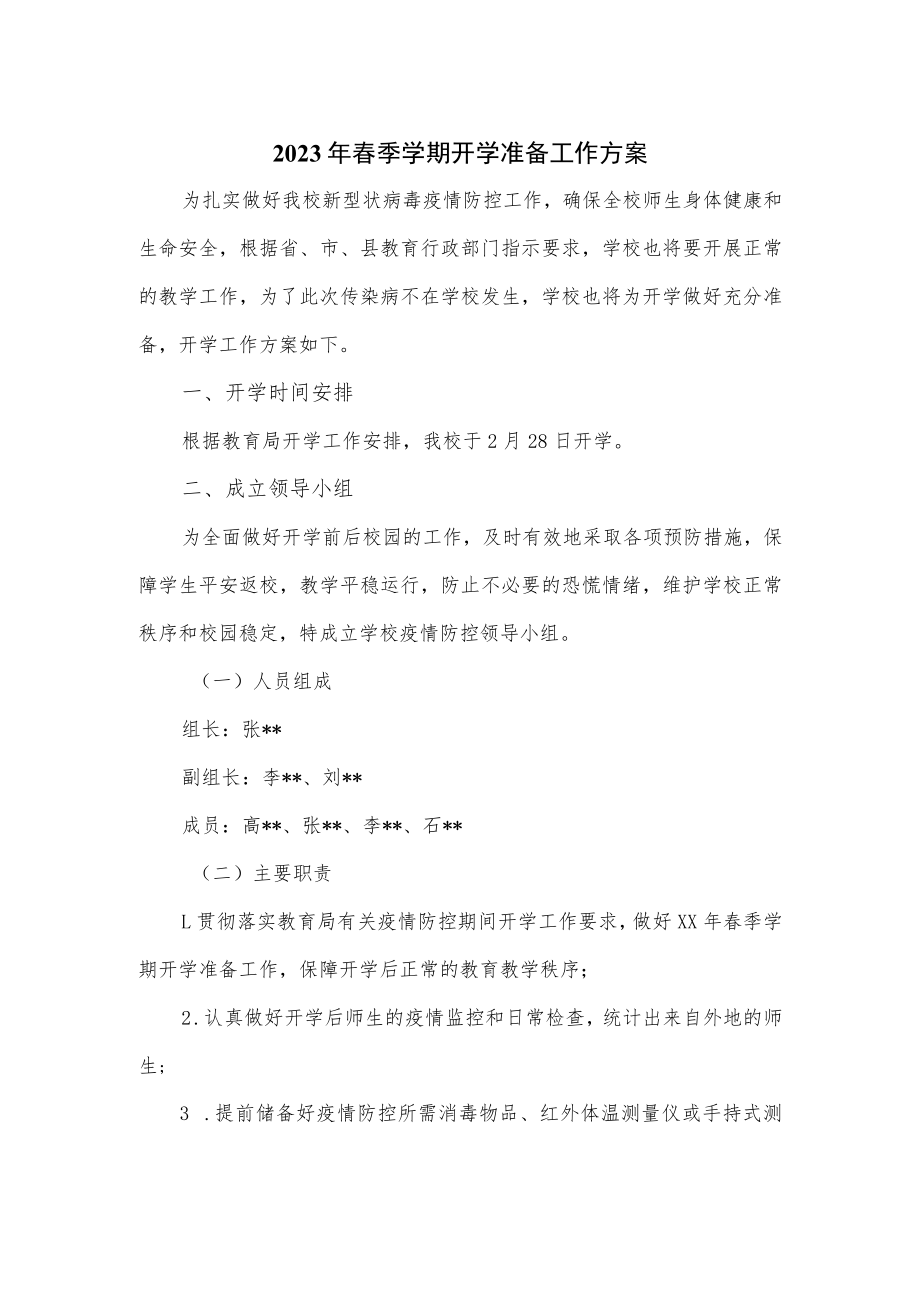 2023年春季学期开学准备工作方案

为扎实做好我校新型状病毒疫情防控工作，确保全校师生身体健康和生命安全，根据省、市、县教育行政部门指示要求，学校也将要开展正常的教学工作，为了此次传染病不在学校发生，学校也将为开学做好充分准备，开学工作方案如下。

一、开学时间安排

根据教育局开学工作安排，我校于2月28日开学。

二、成立领导小组

为全面做好开学前后校园的工作，及时有效地采取各项预防措施，保障学生平安返校，教学平稳运行，防止不必要的恐慌情绪，维护学校正常秩序和校园稳定，特成立学校疫情防控领导小组。

（一）人员组成

组长：张**

副组长：李**、刘**

成员：高**、张**、李**、石**

（二）主要职责

L贯彻落实教育局有关疫情防控期间开学工作要求，做好XX年春季学期开学准备工作，保障开学后正常的教育教学秩序；

2.认真做好开学后师生的疫情监控和日常检查，统计出来自外地的师生；

3 .提前储备好疫情防控所需消毒物品、红外体温测量仪或手持式测